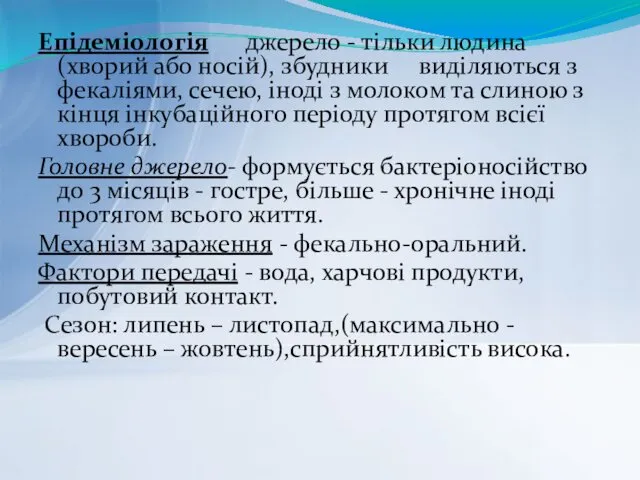 Епідеміологія джерело - тільки людина (хворий або носій), збудники виділяються з фекаліями, сечею, іноді з молоком та слиною з кінця інкубаційного періоду протягом всієї хвороби.

Головне джерело- формується бактеріоносійство до 3 місяців - гостре, більше - хронічне іноді протягом всього життя.

Механізм зараження - фекально-оральний.

Фактори передачі - вода, харчові продукти, побутовий контакт.

Сезон: липень – листопад,(максимально - вересень – жовтень),сприйнятливість висока.